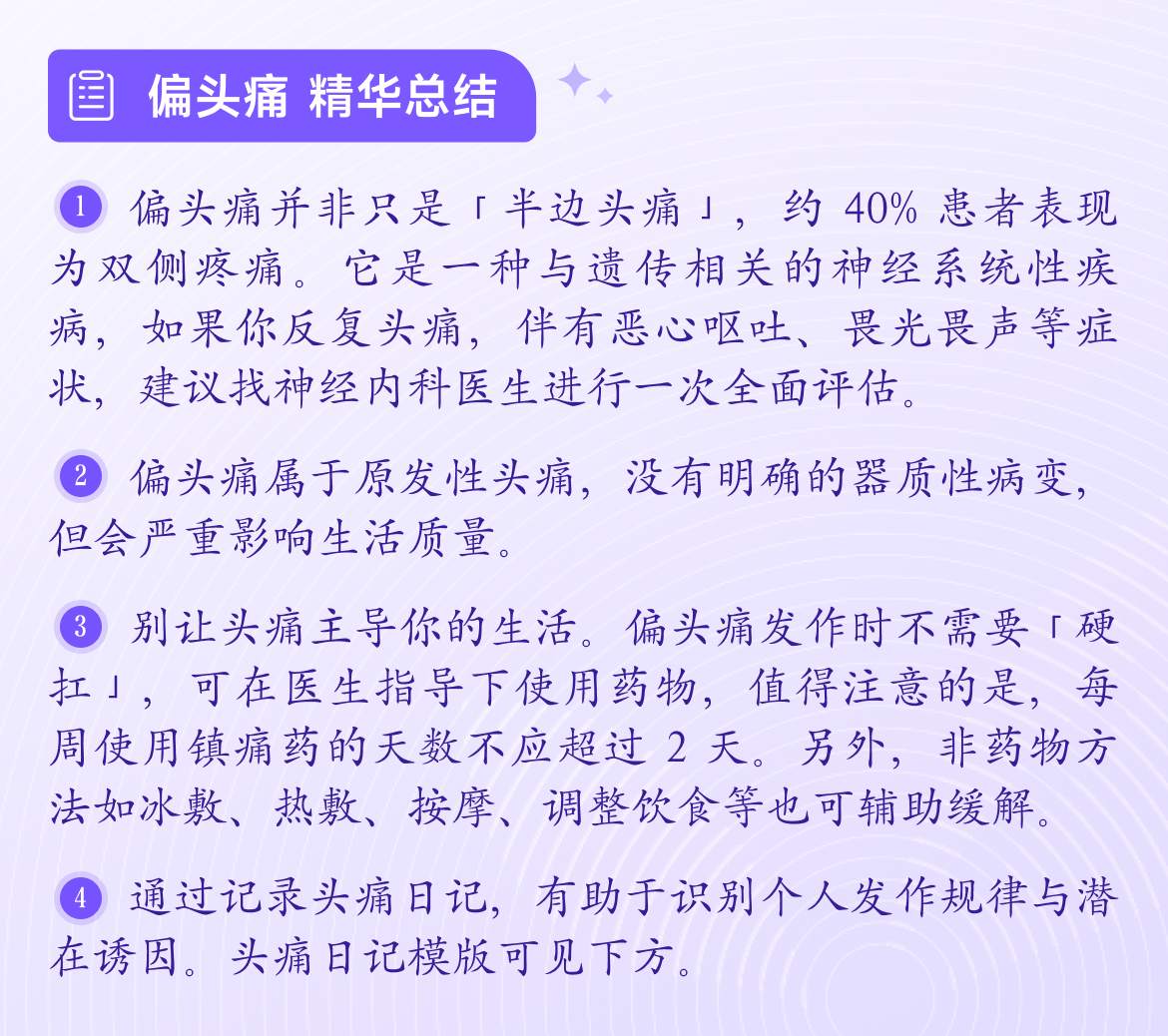 偏头痛 精华总结

1 偏头痛并非只是「半边头痛」，约40%患者表现为双侧疼痛。它是一种与遗传相关的神经系统性疾病，如果你反复头痛，伴有恶心呕吐、畏光畏声等症状，建议找神经内科医生进行一次全面评估。

2 偏头痛属于原发性头痛，没有明确的器质性病变，但会严重影响生活质量。

3 别让头痛主导你的生活。偏头痛发作时不需要「硬扛」，可在医生指导下使用药物，值得注意的是，每周使用镇痛药的天数不应超过2天。另外，非药物方法如冰敷、热敷、按摩、调整饮食等也可辅助缓解。

4 通过记录头痛日记，有助于识别个人发作规律与潜在诱因。头痛日记模版可见下方。